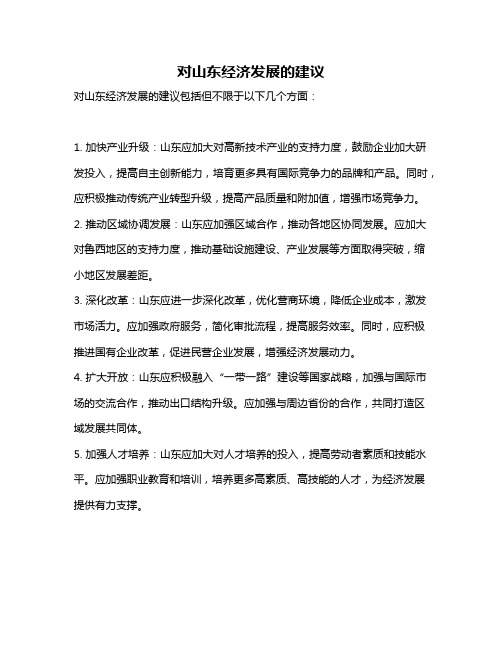 对山东经济发展的建议

对山东经济发展的建议包括但不限于以下几个方面：

1. 加快产业升级：山东应加大对高新技术产业的支持力度，鼓励企业加大研发投入，提高自主创新能力，培育更多具有国际竞争力的品牌和产品。同时，应积极推动传统产业转型升级，提高产品质量和附加值，增强市场竞争力。

2. 推动区域协调发展：山东应加强区域合作，推动各地区协同发展。应加大对鲁西地区的支持力度，推动基础设施建设、产业发展等方面取得突破，缩小地区发展差距。

3. 深化改革：山东应进一步深化改革，优化营商环境，降低企业成本，激发市场活力。应加强政府服务，简化审批流程，提高服务效率。同时，应积极推进国有企业改革，促进民营企业发展，增强经济发展动力。

4. 扩大开放：山东应积极融入“一带一路”建设等国家战略，加强与国际市场的交流合作，推动出口结构升级。应加强与周边省份的合作，共同打造区域发展共同体。

5. 加强人才培养：山东应加大对人才培养的投入，提高劳动者素质和技能水平。应加强职业教育和培训，培养更多高素质、高技能的人才，为经济发展提供有力支撑。